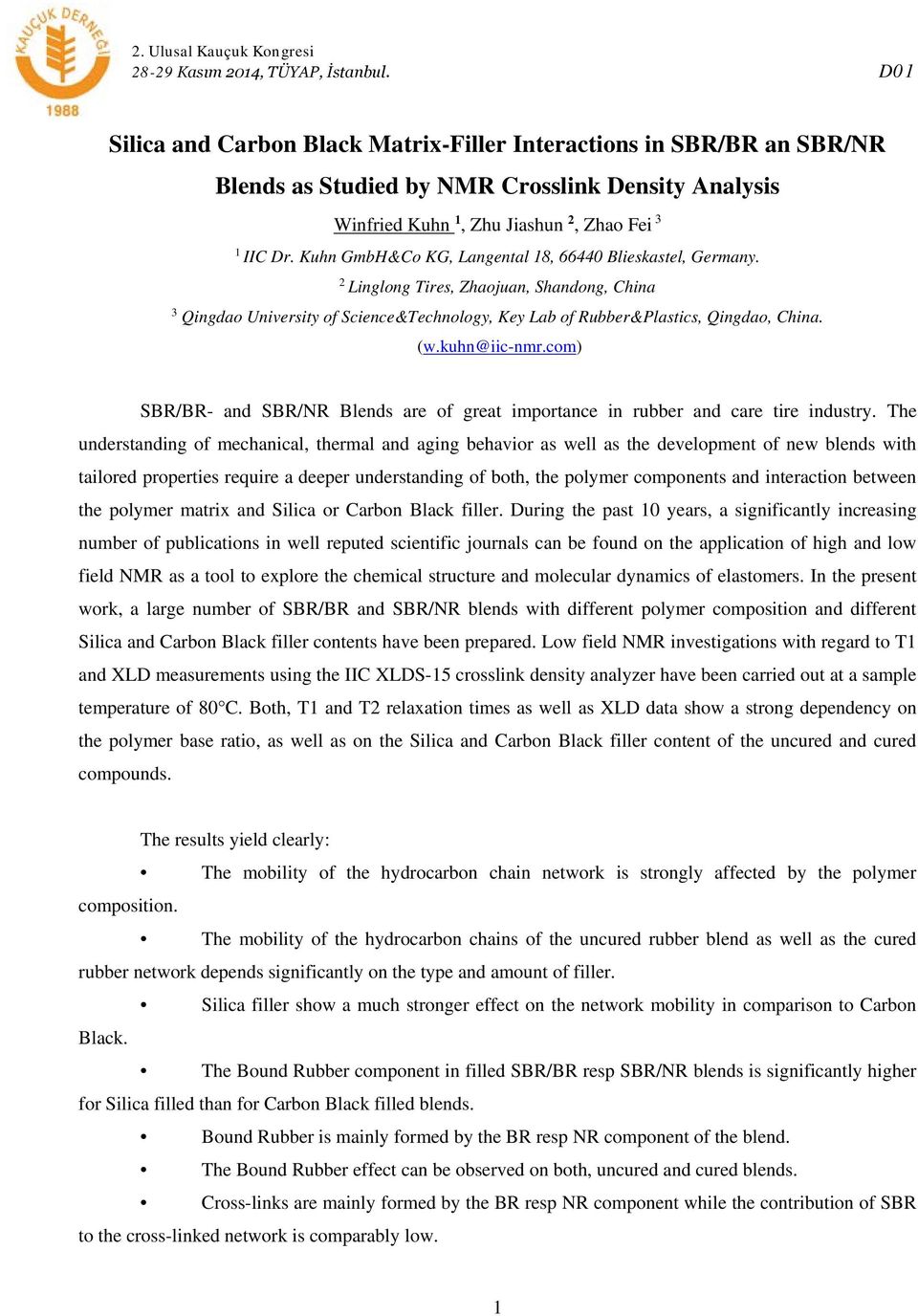 KAUÇUK DERNEĞİ
1988

2. Ulusal Kauçuk Kongresi
28-29 Kasım 2014, TÜYAP, İstanbul.

D01

Silica and Carbon Black Matrix-Filler Interactions in SBR/BR an SBR/NR Blends as Studied by NMR Crosslink Density Analysis

Winfried Kuhn $^1$, Zhu Jiashun $^2$, Zhao Fei $^3$

$^1$ IIC Dr. Kuhn GmbH&Co KG, Langental 18, 66440 Blieskastel, Germany.

$^2$ Linglong Tires, Zhaojuan, Shandong, China

$^3$ Qingdao University of Science&Technology, Key Lab of Rubber&Plastics, Qingdao, China.

(w.kuhn@iic-nmr.com)

SBR/BR- and SBR/NR Blends are of great importance in rubber and care tire industry. The understanding of mechanical, thermal and aging behavior as well as the development of new blends with tailored properties require a deeper understanding of both, the polymer components and interaction between the polymer matrix and Silica or Carbon Black filler. During the past 10 years, a significantly increasing number of publications in well reputed scientific journals can be found on the application of high and low field NMR as a tool to explore the chemical structure and molecular dynamics of elastomers. In the present work, a large number of SBR/BR and SBR/NR blends with different polymer composition and different Silica and Carbon Black filler contents have been prepared. Low field NMR investigations with regard to T1 and XLD measurements using the IIC XLDS-15 crosslink density analyzer have been carried out at a sample temperature of 80°C. Both, T1 and T2 relaxation times as well as XLD data show a strong dependency on the polymer base ratio, as well as on the Silica and Carbon Black filler content of the uncured and cured compounds.

The results yield clearly:

• The mobility of the hydrocarbon chain network is strongly affected by the polymer composition.

• The mobility of the hydrocarbon chains of the uncured rubber blend as well as the cured rubber network depends significantly on the type and amount of filler.

• Silica filler show a much stronger effect on the network mobility in comparison to Carbon Black.

• The Bound Rubber component in filled SBR/BR resp SBR/NR blends is significantly higher for Silica filled than for Carbon Black filled blends.

• Bound Rubber is mainly formed by the BR resp NR component of the blend.

• The Bound Rubber effect can be observed on both, uncured and cured blends.

• Cross-links are mainly formed by the BR resp NR component while the contribution of SBR to the cross-linked network is comparably low.

1